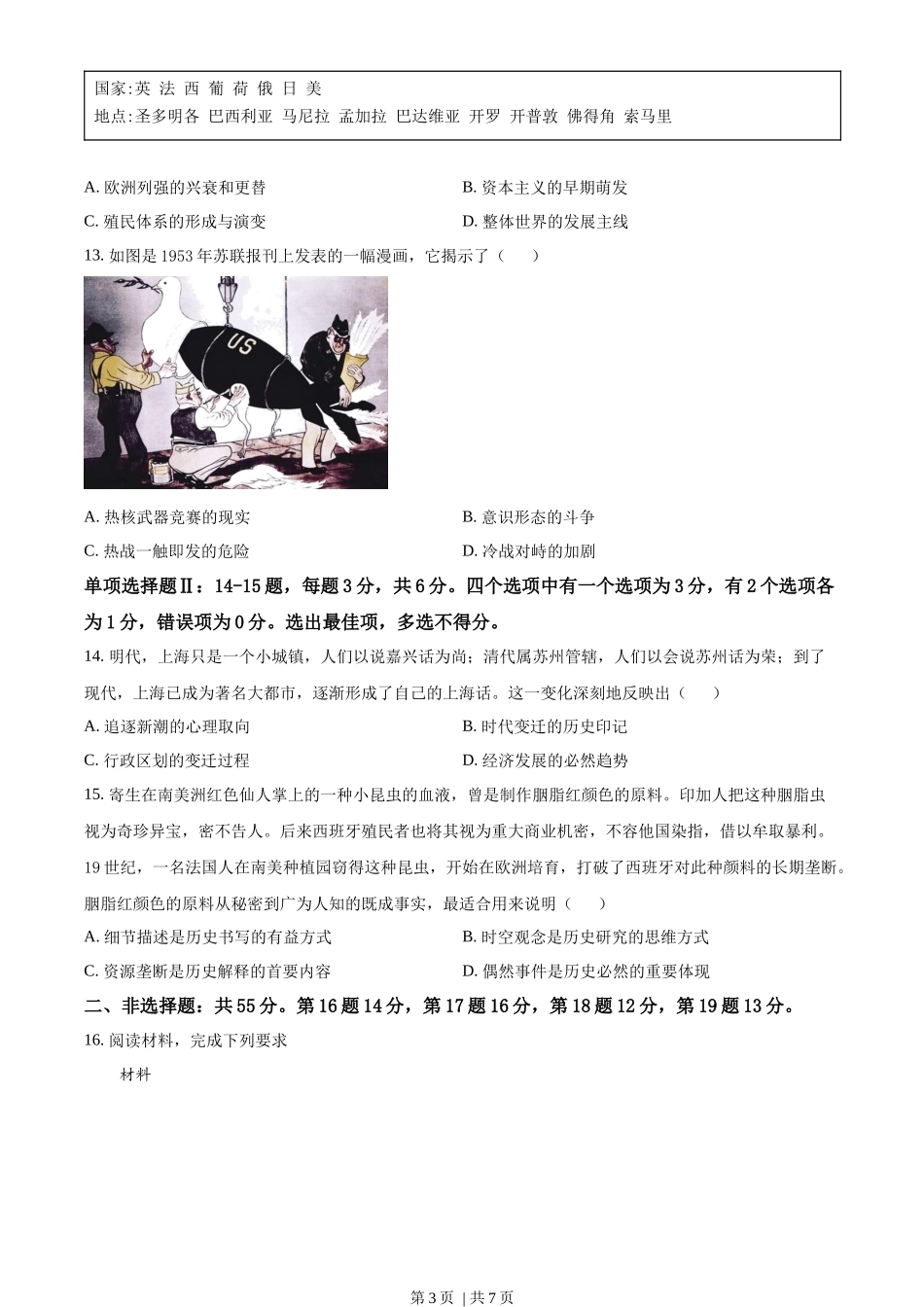 国家:英 法 西 葡 荷 俄 日 美
地点:圣多明各 巴西利亚 马尼拉 孟加拉 巴达维亚 开罗 开普敦 佛得角 索马里

A. 欧洲列强的兴衰和更替
B. 资本主义的早期萌发
C. 殖民体系的形成与演变
D. 整体世界的发展主线

13. 如图是 1953 年苏联报刊上发表的一幅漫画，它揭示了（　　）

US

A. 热核武器竞赛的现实
B. 意识形态的斗争
C. 热战一触即发的危险
D. 冷战对峙的加剧

单项选择题Ⅱ：14-15 题，每题 3 分，共 6 分。四个选项中有一个选项为 3 分，有 2 个选项各为 1 分，错误项为 0 分。选出最佳项，多选不得分。

14. 明代，上海只是一个小城镇，人们以说嘉兴话为尚；清代属苏州管辖，人们以会说苏州话为荣；到了现代，上海已成为著名大都市，逐渐形成了自己的上海话。这一变化深刻地反映出（　　）

A. 追逐新潮的心理取向
B. 时代变迁的历史印记
C. 行政区划的变迁过程
D. 经济发展的必然趋势

15. 寄生在南美洲红色仙人掌上的一种小昆虫的血液，曾是制作胭脂红颜色的原料。印加人把这种胭脂虫视为奇珍异宝，密不告人。后来西班牙殖民者也将其视为重大商业机密，不容他国染指，借以牟取暴利。19 世纪，一名法国人在南美种植园窃得这种昆虫，开始在欧洲培育，打破了西班牙对此种颜料的长期垄断。胭脂红颜色的原料从秘密到广为人知的既成事实，最适合用来说明（　　）

A. 细节描述是历史书写的有益方式
B. 时空观念是历史研究的思维方式
C. 资源垄断是历史解释的首要内容
D. 偶然事件是历史必然的重要体现

二、非选择题：共 55 分。第 16 题 14 分，第 17 题 16 分，第 18 题 12 分，第 19 题 13 分。

16. 阅读材料，完成下列要求

材料

第 3 页 | 共 7 页